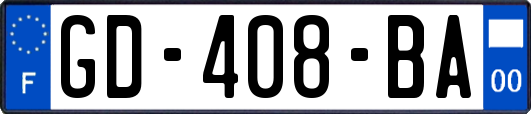 F

GD-408-BA

00